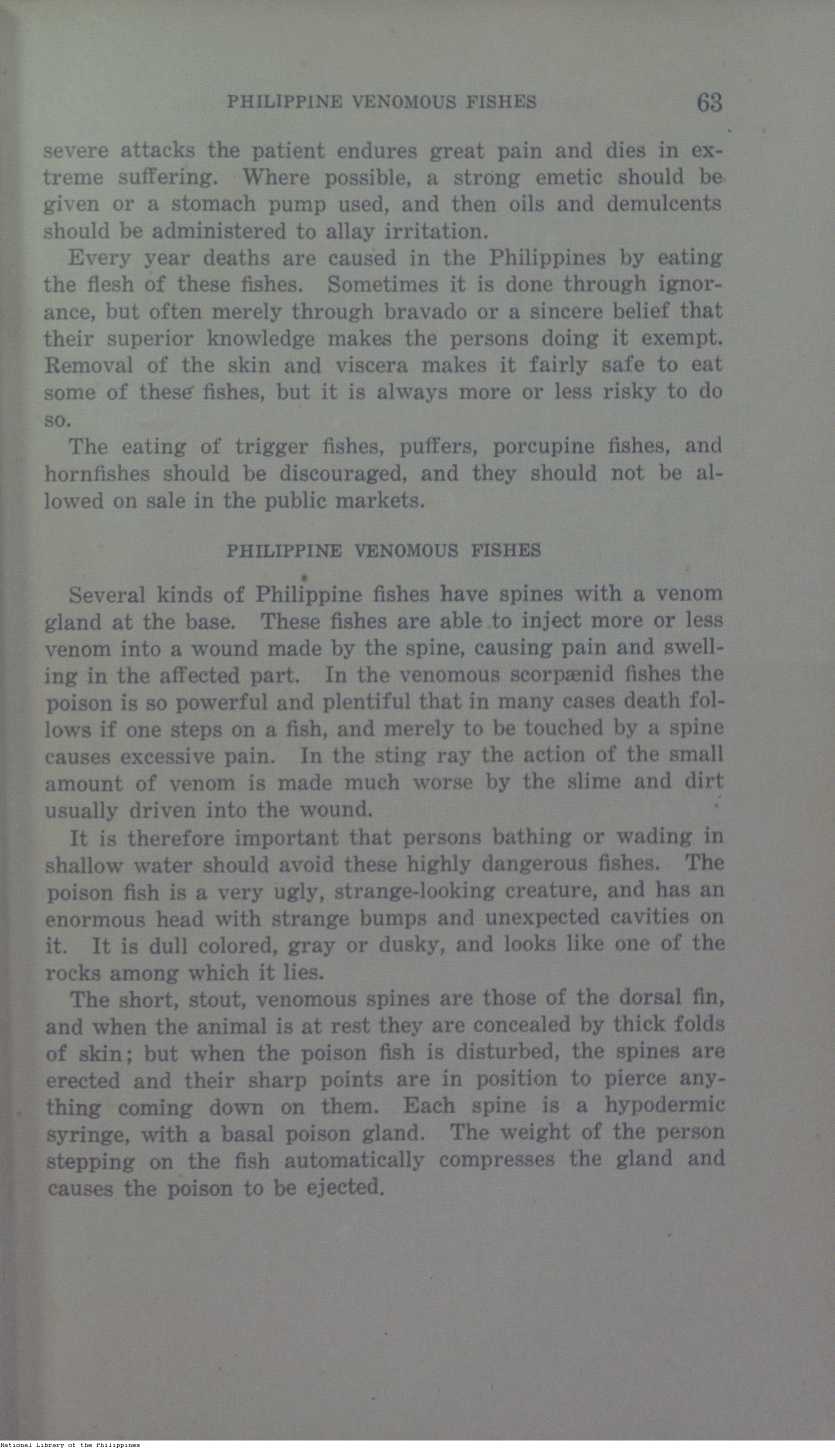 PHILIPPINE VENOMOUS FISHES 63

severe attacks the patient endures great pain and dies in extreme suffering. Where possible, a strong emetic should be given or a stomach pump used, and then oils and demulcents should be administered to allay irritation.

Every year deaths are caused in the Philippines by eating the flesh of these fishes. Sometimes it is done through ignorance, but often merely through bravado or a sincere belief that their superior knowledge makes the persons doing it exempt. Removal of the skin and viscera makes it fairly safe to eat some of these fishes, but it is always more or less risky to do so.

The eating of trigger fishes, puffers, porcupine fishes, and hornfishes should be discouraged, and they should not be allowed on sale in the public markets.

PHILIPPINE VENOMOUS FISHES

Several kinds of Philippine fishes have spines with a venom gland at the base. These fishes are able to inject more or less venom into a wound made by the spine, causing pain and swelling in the affected part. In the venomous scorpænid fishes the poison is so powerful and plentiful that in many cases death follows if one steps on a fish, and merely to be touched by a spine causes excessive pain. In the sting ray the action of the small amount of venom is made much worse by the slime and dirt usually driven into the wound.

It is therefore important that persons bathing or wading in shallow water should avoid these highly dangerous fishes. The poison fish is a very ugly, strange-looking creature, and has an enormous head with strange bumps and unexpected cavities on it. It is dull colored, gray or dusky, and looks like one of the rocks among which it lies.

The short, stout, venomous spines are those of the dorsal fin, and when the animal is at rest they are concealed by thick folds of skin; but when the poison fish is disturbed, the spines are erected and their sharp points are in position to pierce anything coming down on them. Each spine is a hypodermic syringe, with a basal poison gland. The weight of the person stepping on the fish automatically compresses the gland and causes the poison to be ejected.

National Library of the Philippines